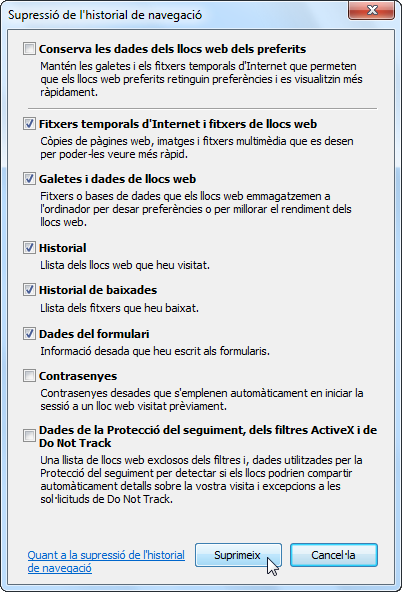 Supressió de l'historial de navegació

Conserva les dades dels llocs web dels preferits
Mantén les galetes i els fitxers temporals d'Internet que permeten que els llocs web preferits retinguin preferències i es visualitzin més ràpidament.

Fitxers temporals d'Internet i fitxers de llocs web
Còpies de pàgines web, imatges i fitxers multimèdia que es desen per poder-les veure més ràpid.

Galetes i dades de llocs web
Fitxers o bases de dades que els llocs web emmagatzemen a l'ordinador per desar preferències o per millorar el rendiment dels llocs web.

Historial
Llista dels llocs web que heu visitat.

Historial de baixades
Llista dels fitxers que heu baixat.

Dades del formulari
Informació desada que heu escrit als formularis.

Contrasenyes
Contrasenyes desades que s'emplenen automàticament en iniciar la sessió a un lloc web visitat prèviament.

Dades de la Protecció del seguiment, dels filtres ActiveX i de Do Not Track
Una llista de llocs web exclosos dels filtres i, dades utilitzades per la Protecció del seguiment per detectar si els llocs podrien compartir automàticament detalls sobre la vostra visita i excepcions a les sol·licituds de Do Not Track.

Quant a la supressió de l'historial de navegació

Suprimeix

Cancel·la